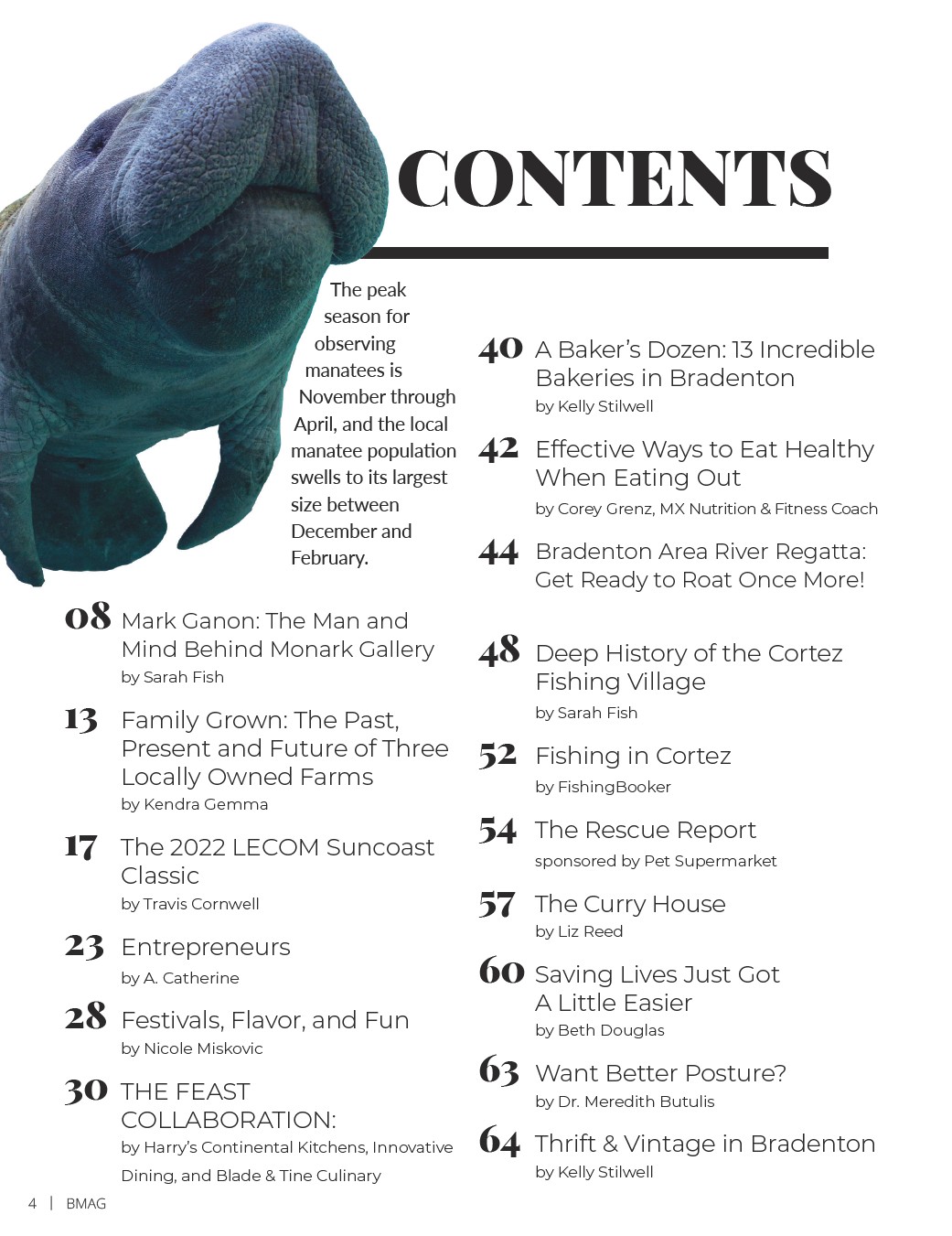 CONTENTS

The peak season for observing manatees is November through April, and the local manatee population swells to its largest size between December and February.

08 Mark Ganon: The Man and Mind Behind Monark Gallery
by Sarah Fish

13 Family Grown: The Past, Present and Future of Three Locally Owned Farms
by Kendra Gemma

17 The 2022 LECOM Suncoast Classic
by Travis Cornwell

23 Entrepreneurs
by A. Catherine

28 Festivals, Flavor, and Fun
by Nicole Miskovic

30 THE FEAST COLLABORATION:
by Harry's Continental Kitchens, Innovative Dining, and Blade & Tine Culinary

40 A Baker's Dozen: 13 Incredible Bakeries in Bradenton
by Kelly Stilwell

42 Effective Ways to Eat Healthy When Eating Out
by Corey Grenz, MX Nutrition & Fitness Coach

44 Bradenton Area River Regatta: Get Ready to Roat Once More!

48 Deep History of the Cortez Fishing Village
by Sarah Fish

52 Fishing in Cortez
by FishingBooker

54 The Rescue Report
sponsored by Pet Supermarket

57 The Curry House
by Liz Reed

60 Saving Lives Just Got A Little Easier
by Beth Douglas

63 Want Better Posture?
by Dr. Meredith Butulis

64 Thrift & Vintage in Bradenton
by Kelly Stilwell

4 | BMAG